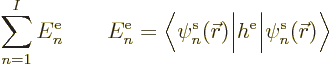 $\sum_{n=1}^{I} E_n^{\mathrm{e}} \qquad E_n^{\mathrm{e}} = \left\langle \psi_n^{\mathrm{s}}(\vec{r}) \middle| h^{\mathrm{e}} \middle| \psi_n^{\mathrm{s}}(\vec{r}) \right\rangle$